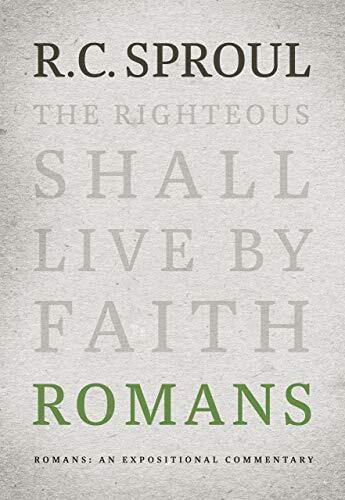 R.C. SPROUL

THE RIGHTEOUS SHALL LIVE BY FAITH

ROMANS

ROMANS: AN EXPOSITIONAL COMMENTARY